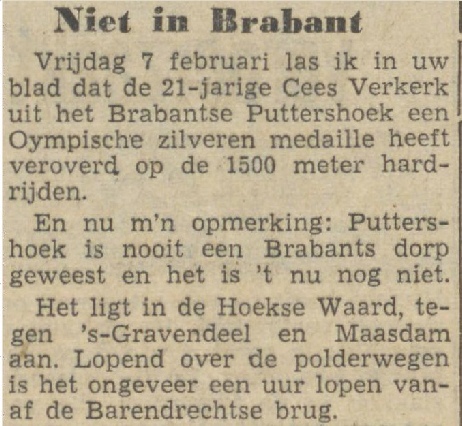 Niet in Brabant

Vrijdag 7 februari las ik in uw blad dat de 21-jarige Cees Verkerk uit het Brabantse Puttershoek een Oympische zilveren medaille heeft veroverd op de 1500 meter hardrijden.

En nu m'n opmerking: Puttershoek is nooit een Brabants dorp geweest en het is 't nu nog niet.

Het ligt in de Hoekse Waard, tegen 's-Gravendeel en Maasdam aan. Lopend over de polderwegen is het ongeveer een uur lopen vanaf de Barendrechtse brug.